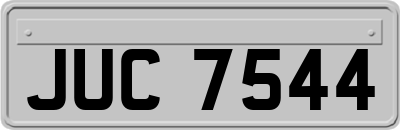 JUC 7544